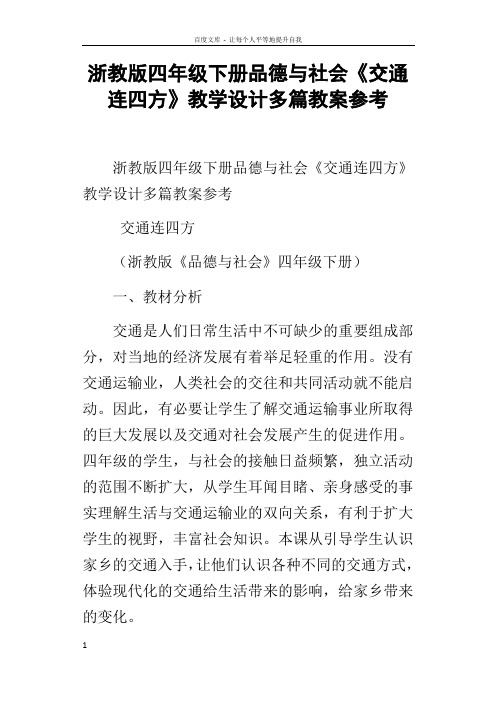 百度文库 - 让每个人平等地提升自我

浙教版四年级下册品德与社会《交通连四方》教学设计多篇教案参考

浙教版四年级下册品德与社会《交通连四方》教学设计多篇教案参考

交通连四方

（浙教版《品德与社会》四年级下册）

一、教材分析

交通是人们日常生活中不可缺少的重要组成部分，对当地的经济发展有着举足轻重的作用。没有交通运输业，人类社会的交往和共同活动就不能启动。因此，有必要让学生了解交通运输事业所取得的巨大发展以及交通对社会发展产生的促进作用。四年级的学生，与社会的接触日益频繁，独立活动的范围不断扩大，从学生耳闻目睹、亲身感受的事实理解生活与交通运输业的双向关系，有利于扩大学生的视野，丰富社会知识。本课从引导学生认识家乡的交通入手，让他们认识各种不同的交通方式，体验现代化的交通给生活带来的影响，给家乡带来的变化。

1